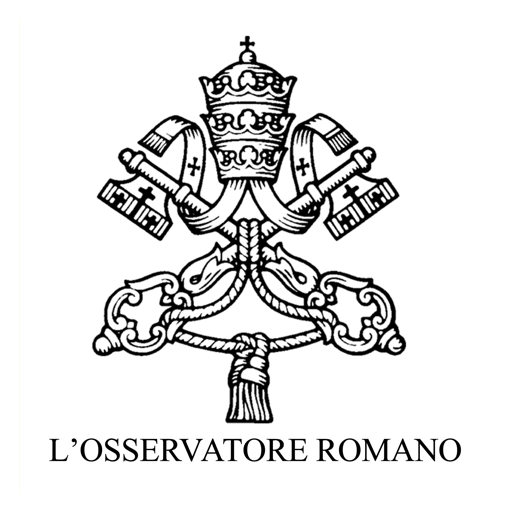 L’OSSERVATORE ROMANO